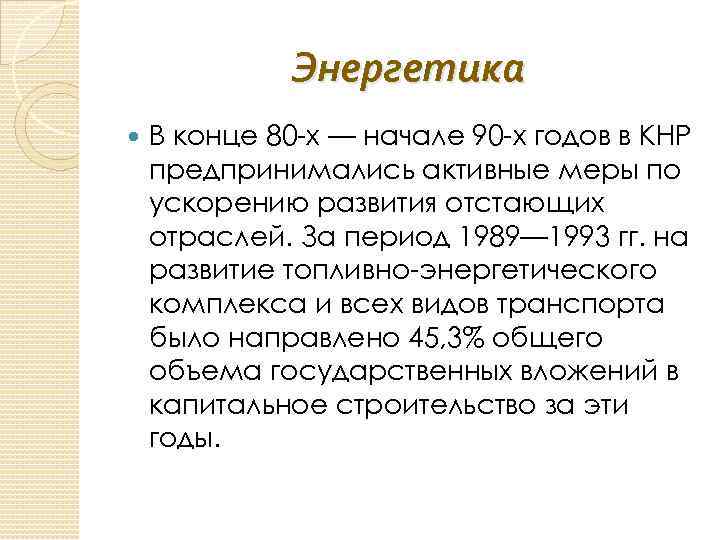 Энергетика

В конце 80-х — начале 90-х годов в КНР предпринимались активные меры по ускорению развития отстающих отраслей. За период 1989—1993 гг. на развитие топливно-энергетического комплекса и всех видов транспорта было направлено 45,3% общего объема государственных вложений в капитальное строительство за эти годы.